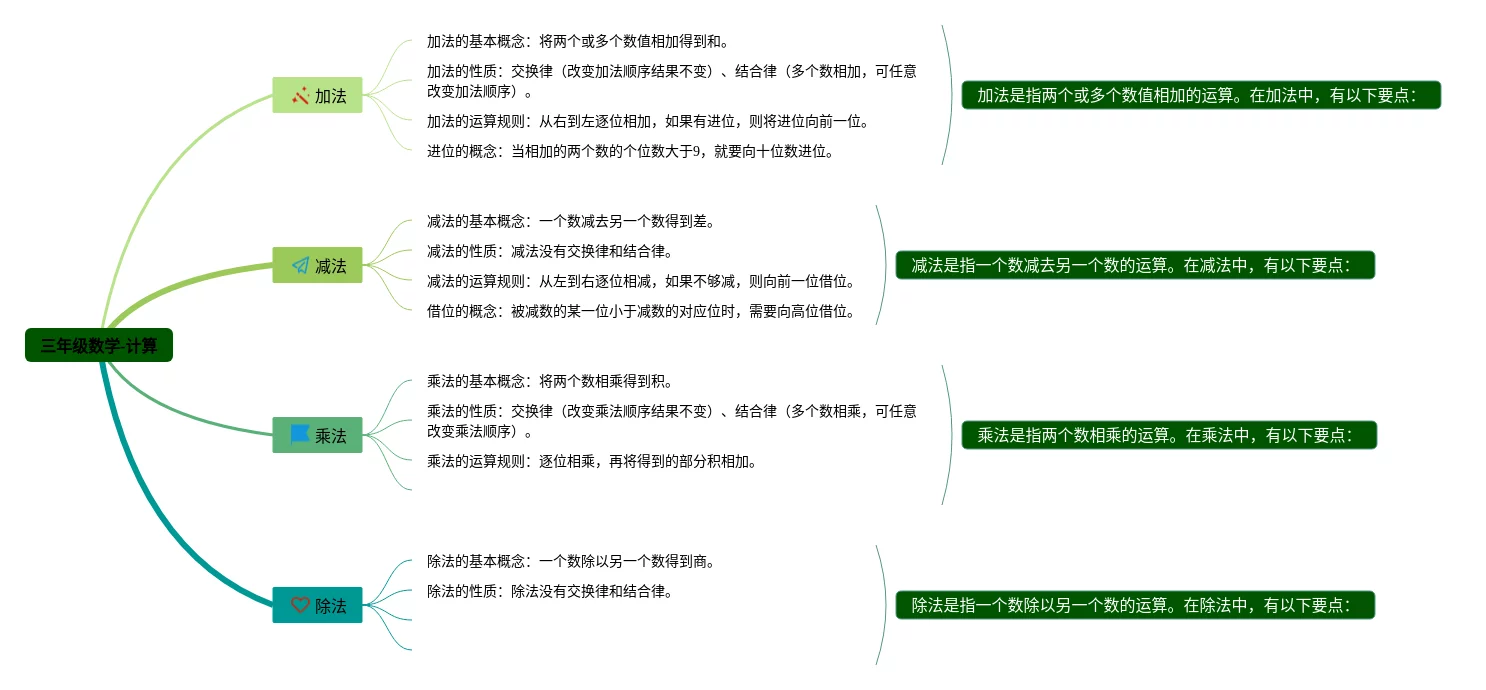 三年级数学-计算

加法

加法的基本概念：将两个或多个数值相加得到和。

加法的性质：交换律（改变加法顺序结果不变）、结合律（多个数相加，可任意改变加法顺序）。

加法的运算规则：从右到左逐位相加，如果有进位，则将进位向前一位。

进位的概念：当相加的两个数的个位数大于9，就要向十位数进位。

加法是指两个或多个数值相加的运算。在加法中，有以下要点：

减法

减法的基本概念：一个数减去另一个数得到差。

减法的性质：减法没有交换律和结合律。

减法的运算规则：从左到右逐位相减，如果不够减，则向前一位借位。

借位的概念：被减数的某一位小于减数的对应位时，需要向高位借位。

减法是指一个数减去另一个数的运算。在减法中，有以下要点：

乘法

乘法的基本概念：将两个数相乘得到积。

乘法的性质：交换律（改变乘法顺序结果不变）、结合律（多个数相乘，可任意改变乘法顺序）。

乘法的运算规则：逐位相乘，再将得到的部分积相加。

乘法是指两个数相乘的运算。在乘法中，有以下要点：

除法

除法的基本概念：一个数除以另一个数得到商。

除法的性质：除法没有交换律和结合律。

除法是指一个数除以另一个数的运算。在除法中，有以下要点：